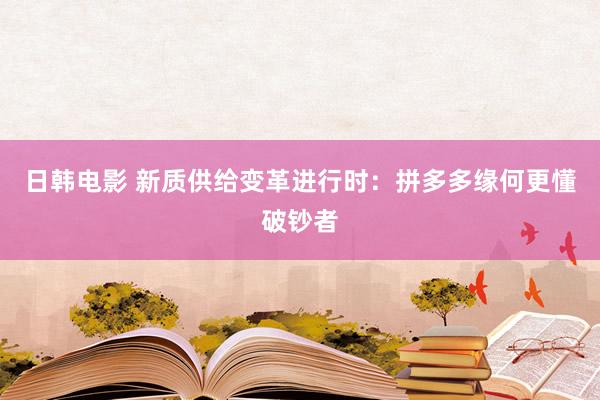 日韩电影 新质供给变革进行时：拼多多缘何更懂破钞者